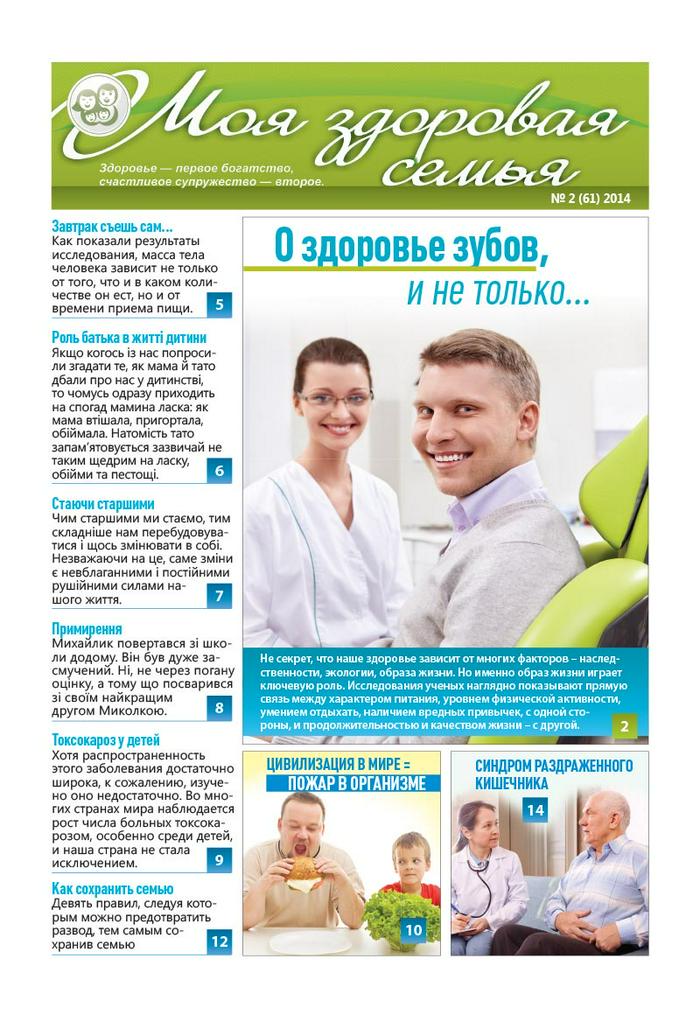 Моя здоровая семья

Здоровье — первое богатство, счастливое супружество — второе.

№ 2 (61) 2014

Завтрак съешь сам...
Как показали результаты исследования, масса тела человека зависит не только от того, что и в каком количестве он ест, но и от времени приема пищи.
5

Роль батька в житті дитини
Якщо когось із нас попросили згадати те, як мама й тато дбали про нас у дитинстві, то чомусь одразу приходить на спогад мамина ласка: як мама втішала, пригортала, обіймала. Натомість тато запам'ятовується зазвичай не таким щедрим на ласку, обійми та пестощі.
6

Стаючи старшими
Чим старшими ми стаємо, тим складніше нам перебудовуватися і щось змінювати в собі. Незважаючи на це, саме зміни є невблаганними і постійними рушійними силами нашого життя.
7

Примирення
Михайлик повертався зі школи додому. Він був дуже засмучений. Ні, не через погану оцінку, а тому що посварився зі своїм найкращим другом Миколкою.
8

Токсокароз у детей
Хотя распространенность этого заболевания достаточно широка, к сожалению, изучено оно недостаточно. Во многих странах мира наблюдается рост числа больных токсокарозом, особенно среди детей, и наша страна не стала исключением.
9

Как сохранить семью
Девять правил, следуя которым можно предотвратить развод, тем самым сохранив семью
12

О здоровье зубов, и не только...

Не секрет, что наше здоровье зависит от многих факторов – наследственности, экологии, образа жизни. Но именно образ жизни играет ключевую роль. Исследования ученых наглядно показывают прямую связь между характером питания, уровнем физической активности, умением отдыхать, наличием вредных привычек, с одной стороны, и продолжительностью и качеством жизни – с другой.
2

ЦИВИЛИЗАЦИЯ В МИРЕ = ПОЖАР В ОРГАНИЗМЕ
10

СИНДРОМ РАЗДРАЖЕННОГО КИШЕЧНИКА
14